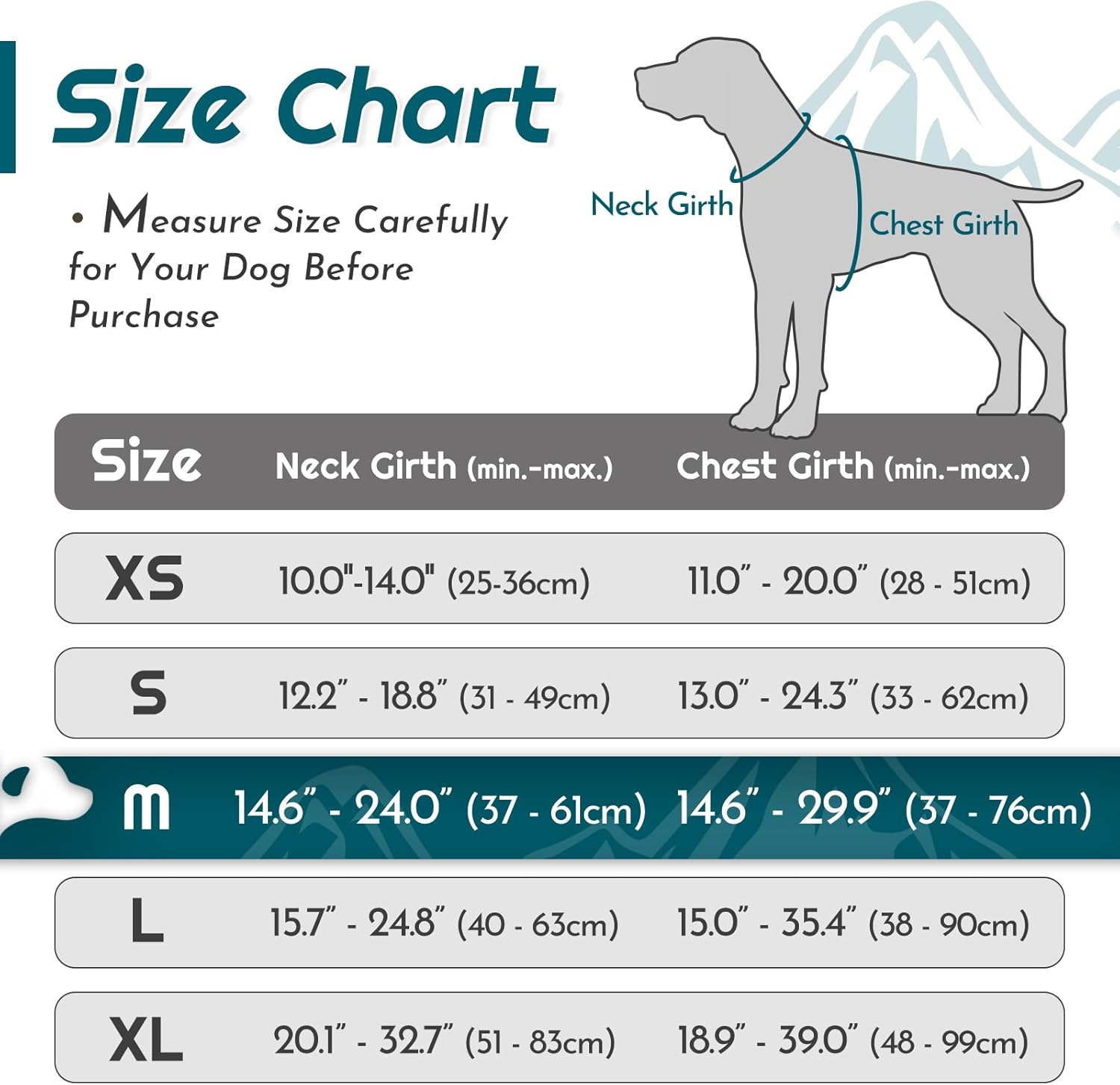 Size Chart

• Measure Size Carefully for Your Dog Before Purchase

Neck Girth

Chest Girth

| Size | Neck Girth (min.-max.) | Chest Girth (min.-max.) |
|---|---|---|
| XS | 10.0"-14.0" (25-36cm) | 11.0" - 20.0" (28 - 51cm) |
| S | 12.2" - 18.8" (31 - 49cm) | 13.0" - 24.3" (33 - 62cm) |
| M | 14.6" - 24.0" (37 - 61cm) | 14.6" - 29.9" (37 - 76cm) |
| L | 15.7" - 24.8" (40 - 63cm) | 15.0" - 35.4" (38 - 90cm) |
| XL | 20.1" - 32.7" (51 - 83cm) | 18.9" - 39.0" (48 - 99cm) |